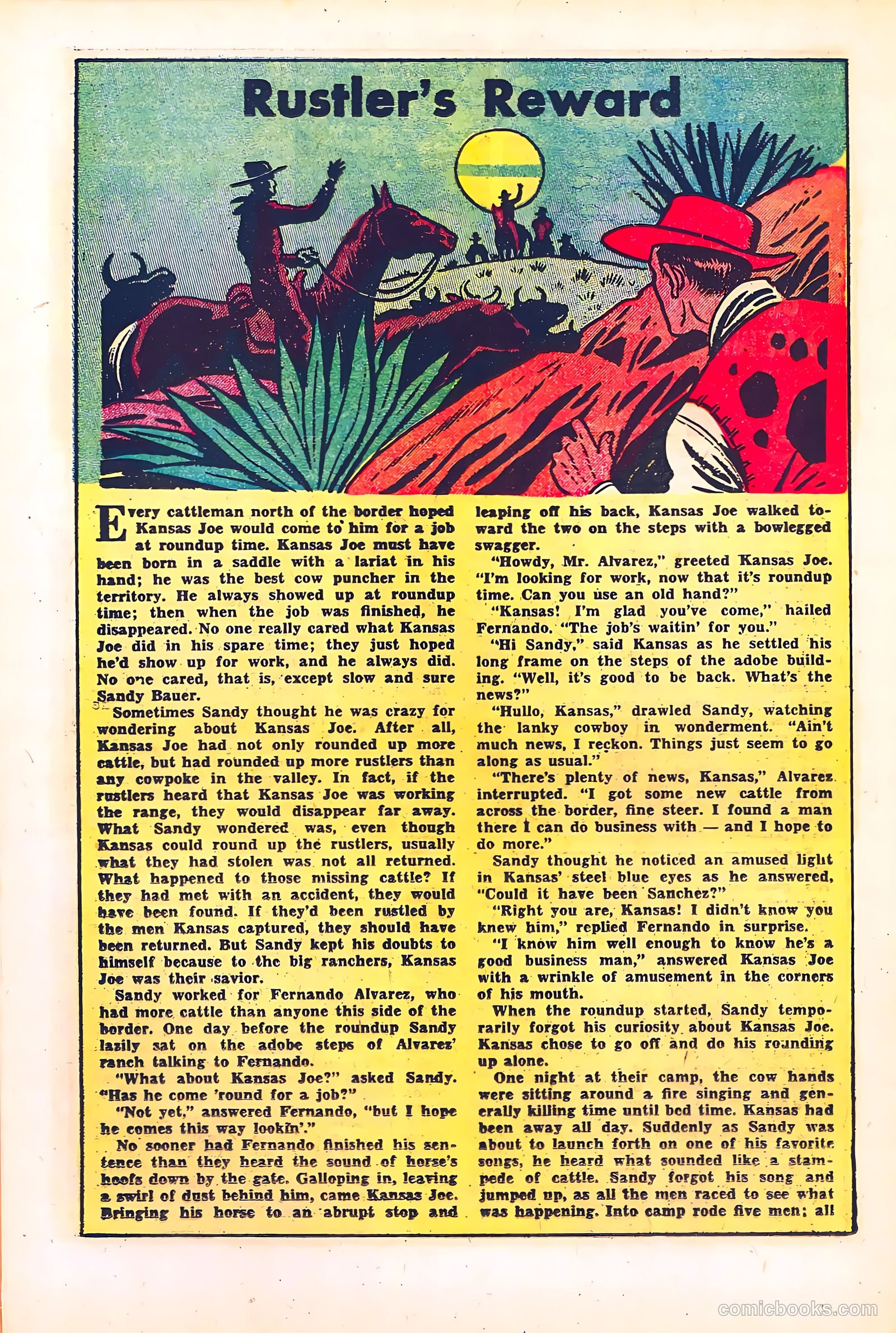 Rustler's Reward

Every cattleman north of the border hoped Kansas Joe would come to him for a job at roundup time. Kansas Joe must have been born in a saddle with a lariat in his hand; he was the best cow puncher in the territory. He always showed up at roundup time; then when the job was finished, he disappeared. No one really cared what Kansas Joe did in his spare time; they just hoped he'd show up for work, and he always did. No one cared, that is, except slow and sure Sandy Bauer.

Sometimes Sandy thought he was crazy for wondering about Kansas Joe. After all, Kansas Joe had not only rounded up more cattle, but had rounded up more rustlers than any cowpoke in the valley. In fact, if the rustlers heard that Kansas Joe was working the range, they would disappear far away. What Sandy wondered was, even though Kansas could round up the rustlers, usually what they had stolen was not all returned. What happened to those missing cattle? If they had met with an accident, they would have been found. If they'd been rustled by the men Kansas captured, they should have been returned. But Sandy kept his doubts to himself because to the big ranchers, Kansas Joe was their savior.

Sandy worked for Fernando Alvarez, who had more cattle than anyone this side of the border. One day before the roundup Sandy lazily sat on the adobe steps of Alvarez' ranch talking to Fernando.

"What about Kansas Joe?" asked Sandy. "Has he come 'round for a job?"

"Not yet," answered Fernando, "but I hope he comes this way lookin'."

No sooner had Fernando finished his sentence than they heard the sound of horse's hoofs down by the gate. Galloping in, leaving a swirl of dust behind him, came Kansas Joe. Bringing his horse to an abrupt stop and leaping off his back, Kansas Joe walked toward the two on the steps with a bowlegged swagger.

"Howdy, Mr. Alvarez," greeted Kansas Joe. "I'm looking for work, now that it's roundup time. Can you use an old hand?"

"Kansas! I'm glad you've come," hailed Fernando. "The job's waitin' for you."

"Hi Sandy," said Kansas as he settled his long frame on the steps of the adobe building. "Well, it's good to be back. What's the news?"

"Hullo, Kansas," drawled Sandy, watching the lanky cowboy in wonderment. "Ain't much news, I reckon. Things just seem to go along as usual."

"There's plenty of news, Kansas," Alvarez interrupted. "I got some new cattle from across the border, fine steer. I found a man there I can do business with — and I hope to do more."

Sandy thought he noticed an amused light in Kansas' steel blue eyes as he answered, "Could it have been Sanchez?"

"Right you are, Kansas! I didn't know you knew him," replied Fernando in surprise.

"I know him well enough to know he's a good business man," answered Kansas Joe with a wrinkle of amusement in the corners of his mouth.

When the roundup started, Sandy temporarily forgot his curiosity about Kansas Joe. Kansas chose to go off and do his rounding up alone.

One night at their camp, the cow hands were sitting around a fire singing and generally killing time until bed time. Kansas had been away all day. Suddenly as Sandy was about to launch forth on one of his favorite songs, he heard what sounded like a stampede of cattle. Sandy forgot his song and jumped up, as all the men raced to see what was happening. Into camp rode five men; all

comicbooks.com